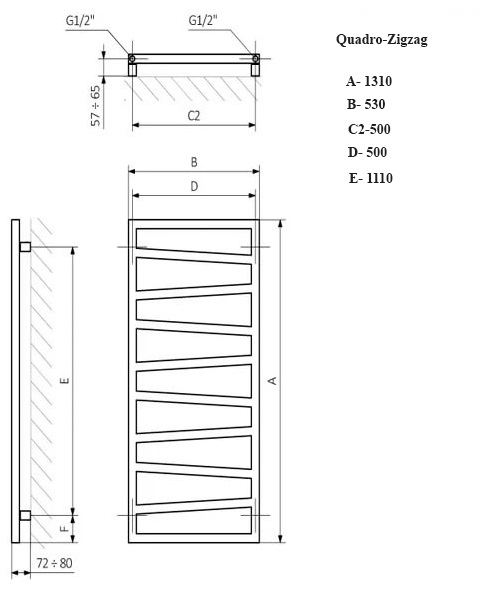 G1/2"

G1/2"

57 ÷ 65

C2

B

D

E

A

F

72 ÷ 80

Quadro-Zigzag

A- 1310

B- 530

C2-500

D- 500

E- 1110